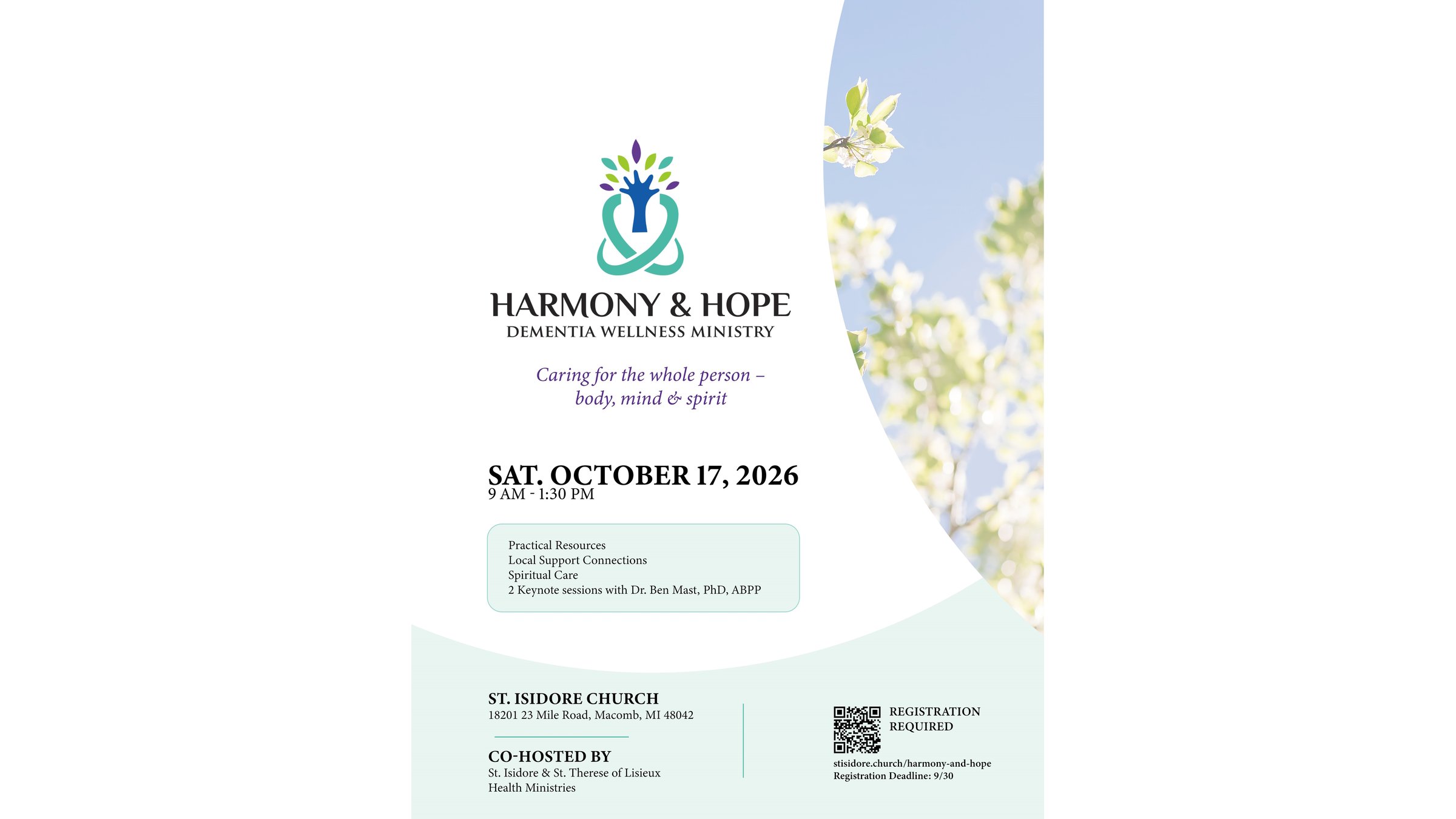 HARMONY & HOPE
DEMENTIA WELLNESS MINISTRY

Caring for the whole person – body, mind & spirit

SAT. OCTOBER 17, 2026
9 AM - 1:30 PM

Practical Resources
Local Support Connections
Spiritual Care
2 Keynote sessions with Dr. Ben Mast, PhD, ABPP

ST. ISIDORE CHURCH
18201 23 Mile Road, Macomb, MI 48042

CO-HOSTED BY
St. Isidore & St. Therese of Lisieux Health Ministries

REGISTRATION REQUIRED

stisidore.church/harmony-and-hope
Registration Deadline: 9/30